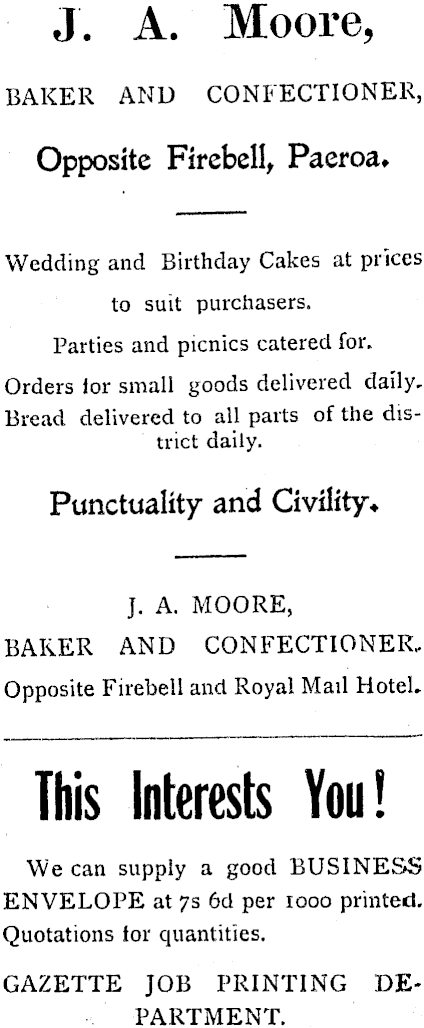 J. A. Moore,

BAKER AND CONFECTIONER,

Opposite Firebell, Paeroa.

Wedding and Birthday Cakes at prices to suit purchasers.

Parties and picnics catered for.

Orders for small goods delivered daily.

Bread delivered to all parts of the district daily.

Punctuality and Civility.

J. A. MOORE,

BAKER AND CONFECTIONER.

Opposite Firebell and Royal Mail Hotel.

This Interests You!

We can supply a good BUSINESS ENVELOPE at 7s 6d per 1000 printed.

Quotations for quantities.

GAZETTE JOB PRINTING DEPARTMENT.